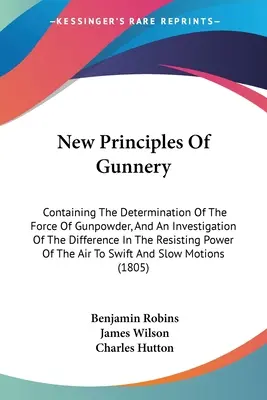 —KESSINGER'S RARE REPRINTS—

New Principles Of Gunnery

Containing The Determination Of The Force Of Gunpowder, And An Investigation Of The Difference In The Resisting Power Of The Air To Swift And Slow Motions (1805)

Benjamin Robins
James Wilson
Charles Hutton